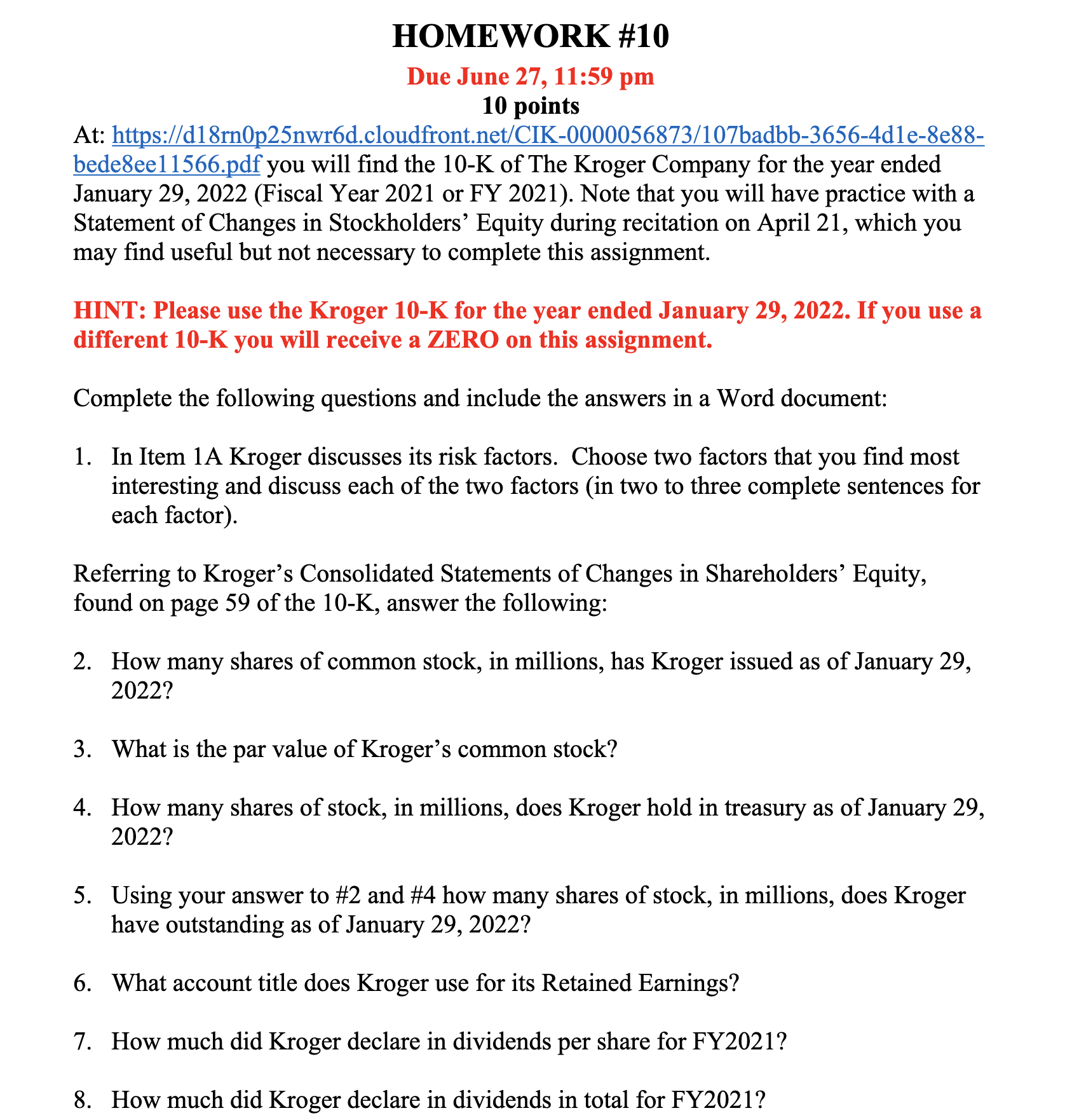 HOMEWORK #10

Due June 27, 11:59 pm

10 points

At: https://d18rn0p25nwr6d.cloudfront.net/CIK-0000056873/107badbb-3656-4d1e-8e88-bede8ee11566.pdf you will find the 10-K of The Kroger Company for the year ended January 29, 2022 (Fiscal Year 2021 or FY 2021). Note that you will have practice with a Statement of Changes in Stockholders' Equity during recitation on April 21, which you may find useful but not necessary to complete this assignment.

HINT: Please use the Kroger 10-K for the year ended January 29, 2022. If you use a different 10-K you will receive a ZERO on this assignment.

Complete the following questions and include the answers in a Word document:

1. In Item 1A Kroger discusses its risk factors. Choose two factors that you find most interesting and discuss each of the two factors (in two to three complete sentences for each factor).

Referring to Kroger's Consolidated Statements of Changes in Shareholders' Equity, found on page 59 of the 10-K, answer the following:

2. How many shares of common stock, in millions, has Kroger issued as of January 29, 2022?

3. What is the par value of Kroger's common stock?

4. How many shares of stock, in millions, does Kroger hold in treasury as of January 29, 2022?

5. Using your answer to #2 and #4 how many shares of stock, in millions, does Kroger have outstanding as of January 29, 2022?

6. What account title does Kroger use for its Retained Earnings?

7. How much did Kroger declare in dividends per share for FY2021?

8. How much did Kroger declare in dividends in total for FY2021?